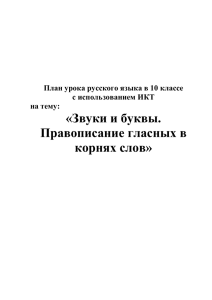 План урока русского языка в 10 классе
с использованием ИКТ
на тему:
«Звуки и буквы.
Правописание гласных в корнях слов»